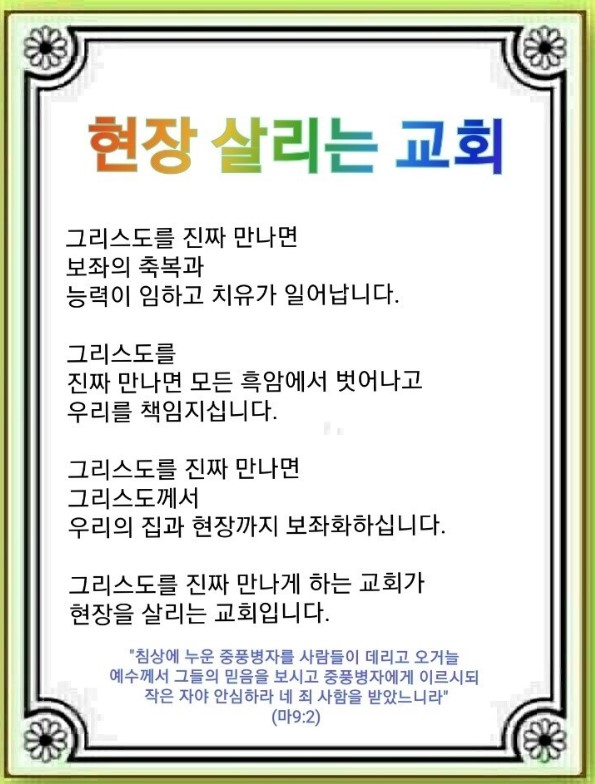 현장 살리는 교회

그리스도를 진짜 만나면
보좌의 축복과
능력이 임하고 치유가 일어납니다.

그리스도를
진짜 만나면 모든 흑암에서 벗어나고
우리를 책임지십니다.

그리스도를 진짜 만나면
그리스도께서
우리의 집과 현장까지 보좌화하십니다.

그리스도를 진짜 만나게 하는 교회가
현장을 살리는 교회입니다.

"침상에 누운 중풍병자를 사람들이 데리고 오거늘
예수께서 그들의 믿음을 보시고 중풍병자에게 이르시되
작은 자야 안심하라 네 죄 사함을 받았느니라"
(마9:2)